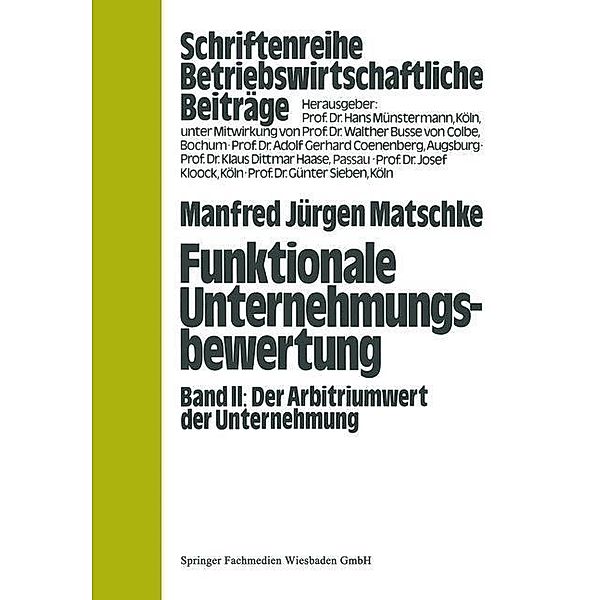 Schriftenreihe Betriebswirtschaftliche Beiträge

Herausgeber: Prof. Dr. Hans Münstermann, Köln, unter Mitwirkung von Prof. Dr. Walther Busse von Colbe, Bochum · Prof. Dr. Adolf Gerhard Coenenberg, Augsburg · Prof. Dr. Klaus Dittmar Haase, Passau · Prof. Dr. Josef Kloock, Köln · Prof. Dr. Günter Sieben, Köln

Manfred Jürgen Matschke

Funktionale Unternehmungsbewertung

Band II: Der Arbitriumwert der Unternehmung

Springer Fachmedien Wiesbaden GmbH